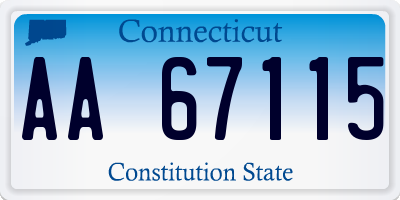 Connecticut

AA 67115

Constitution State